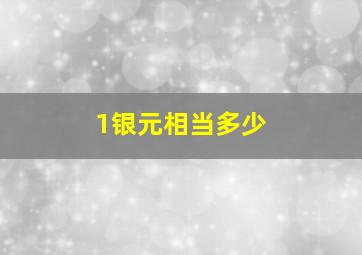 1银元相当多少